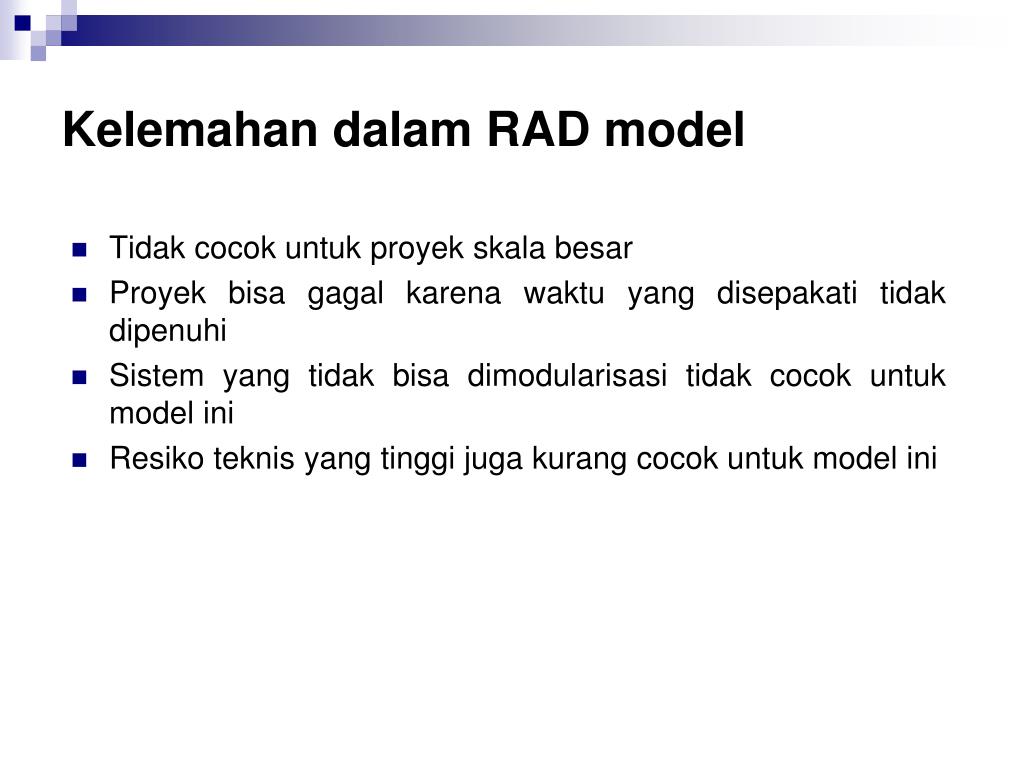 Kelemahan dalam RAD model

- Tidak cocok untuk proyek skala besar
- Proyek bisa gagal karena waktu yang disepakati tidak dipenuhi
- Sistem yang tidak bisa dimodularisasi tidak cocok untuk model ini
- Resiko teknis yang tinggi juga kurang cocok untuk model ini